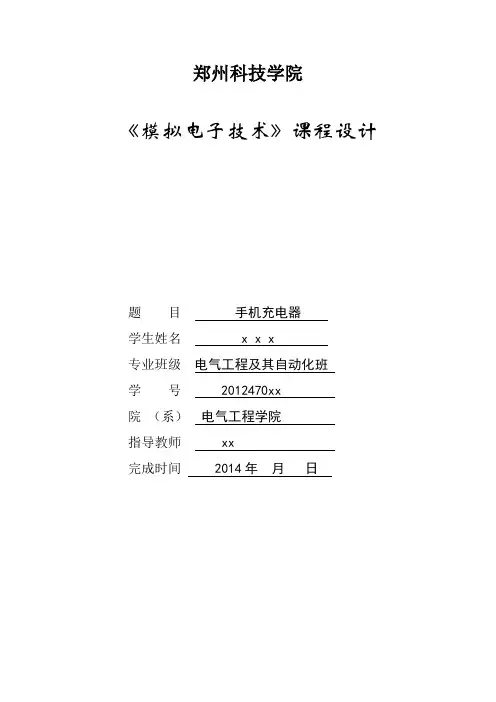 郑州科技学院

《模拟电子技术》课程设计

题　　目　手机充电器
学生姓名　x x x
专业班级　电气工程及其自动化班
学　　号　2012470xx
院　（系）　电气工程学院
指导教师　xx
完成时间　2014 年　月　日